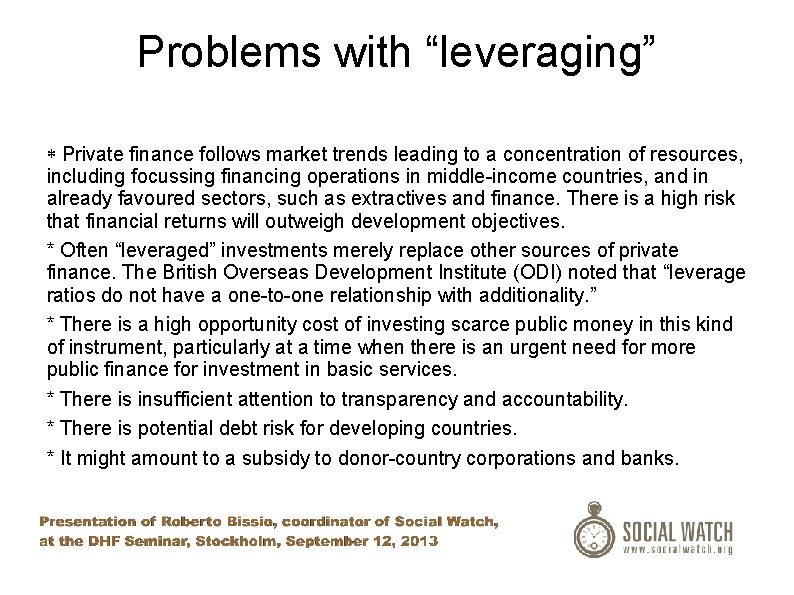 Problems with “leveraging”

* Private finance follows market trends leading to a concentration of resources, including focussing financing operations in middle-income countries, and in already favoured sectors, such as extractives and finance. There is a high risk that financial returns will outweigh development objectives.

* Often “leveraged” investments merely replace other sources of private finance. The British Overseas Development Institute (ODI) noted that “leverage ratios do not have a one-to-one relationship with additionality.”

* There is a high opportunity cost of investing scarce public money in this kind of instrument, particularly at a time when there is an urgent need for more public finance for investment in basic services.

* There is insufficient attention to transparency and accountability.

* There is potential debt risk for developing countries.

* It might amount to a subsidy to donor-country corporations and banks.

Presentation of Roberto Bissio, coordinator of Social Watch, at the DHF Seminar, Stockholm, September 12, 2013

SOCIAL WATCH
www.socialwatch.org